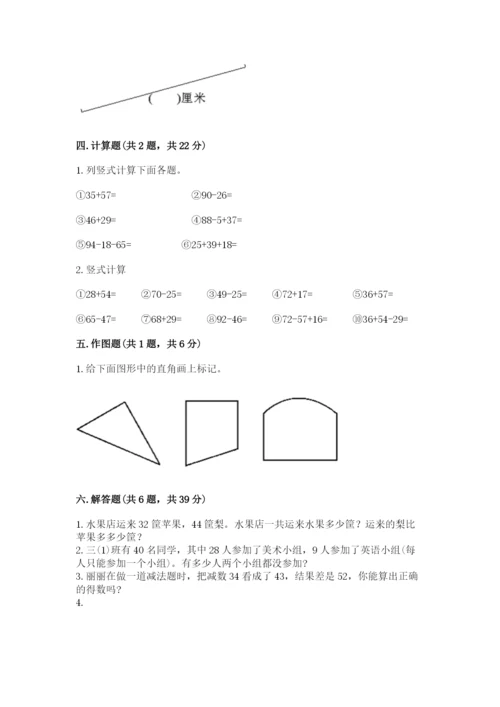 (　　)厘米

四. 计算题(共 2 题，共 22 分)

1. 列竖式计算下面各题。

①35+57=　　②90-26=

③46+29=　　④88-5+37=

⑤94-18-65=　　⑥25+39+18=

2. 竖式计算

①28+54=　②70-25=　③49-25=　④72+17=　⑤36+57=

⑥65-47=　⑦68+29=　⑧92-46=　⑨72-57+16=　⑩36+54-29=

五. 作图题(共 1 题，共 6 分)

1. 给下面图形中的直角画上标记。

六. 解答题(共 6 题，共 39 分)

1. 水果店运来 32 筐苹果，44 筐梨。水果店一共运来水果多少筐？运来的梨比苹果多多少筐？
2. 三(1)班有 40 名同学，其中 28 人参加了美术小组，9 人参加了英语小组(每人只能参加一个小组)。有多少人两个小组都没参加？
3. 丽丽在做一道减法题时，把减数 34 看成了 43，结果差是 52，你能算出正确的得数吗？
4.